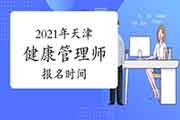 2021年天津
健康管理师
报名时间